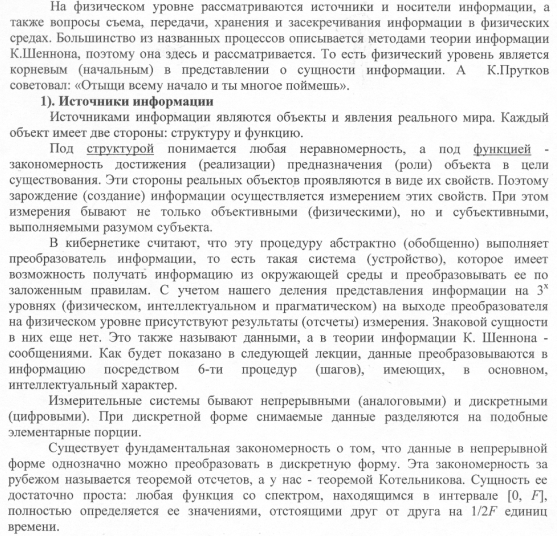 На физическом уровне рассматриваются источники и носители информации, а также вопросы съема, передачи, хранения и засекречивания информации в физических средах. Большинство из названных процессов описывается методами теории информации К.Шеннона, поэтому она здесь и рассматривается. То есть физический уровень является корневым (начальным) в представлении о сущности информации. А К.Прутков советовал: «Отыщи всему начало и ты многое поймешь».

1). Источники информации

Источниками информации являются объекты и явления реального мира. Каждый объект имеет две стороны: структуру и функцию.

Под структурой понимается любая неравномерность, а под функцией - закономерность достижения (реализации) предназначения (роли) объекта в цели существования. Эти стороны реальных объектов проявляются в виде их свойств. Поэтому зарождение (создание) информации осуществляется измерением этих свойств. При этом измерения бывают не только объективными (физическими), но и субъективными, выполняемыми разумом субъекта.

В кибернетике считают, что эту процедуру абстрактно (обобщенно) выполняет преобразователь информации, то есть такая система (устройство), которое имеет возможность получать информацию из окружающей среды и преобразовывать ее по заложенным правилам. С учетом нашего деления представления информации на $3^x$ уровнях (физическом, интеллектуальном и прагматическом) на выходе преобразователя на физическом уровне присутствуют результаты (отсчеты) измерения. Знаковой сущности в них еще нет. Это также называют данными, а в теории информации К. Шеннона - сообщениями. Как будет показано в следующей лекции, данные преобразовываются в информацию посредством 6-ти процедур (шагов), имеющих, в основном, интеллектуальный характер.

Измерительные системы бывают непрерывными (аналоговыми) и дискретными (цифровыми). При дискретной форме снимаемые данные разделяются на подобные элементарные порции.

Существует фундаментальная закономерность о том, что данные в непрерывной форме однозначно можно преобразовать в дискретную форму. Эта закономерность за рубежом называется теоремой отсчетов, а у нас - теоремой Котельникова. Сущность ее достаточно проста: любая функция со спектром, находящимся в интервале $[0, F]$, полностью определяется ее значениями, отстоящими друг от друга на $1/2F$ единиц времени.